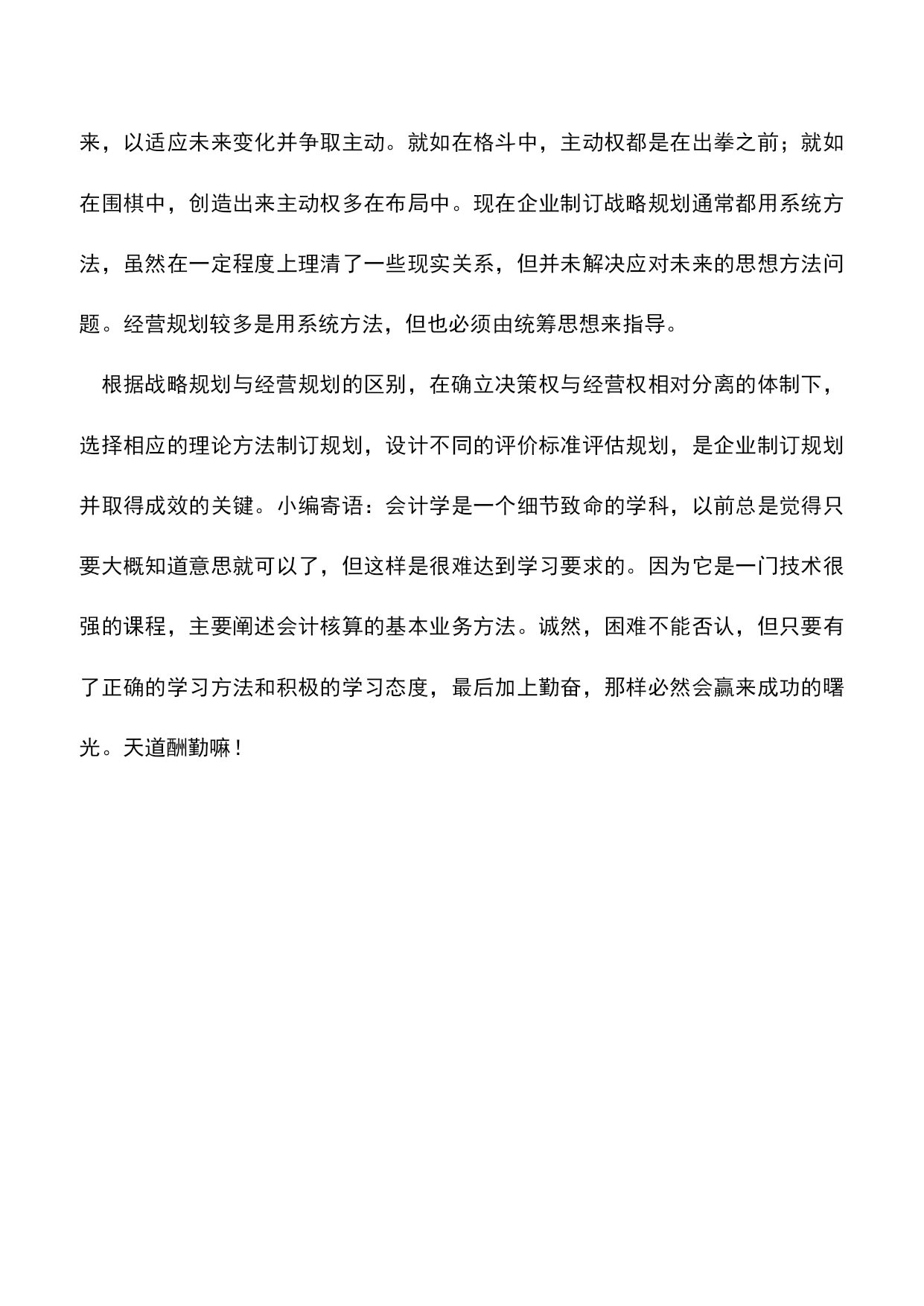 来，以适应未来变化并争取主动。就如在格斗中，主动权都是在出拳之前；就如在围棋中，创造出来主动权多在布局中。现在企业制订战略规划通常都用系统方法，虽然在一定程度上理清了一些现实关系，但并未解决应对未来的思想方法问题。经营规划较多是用系统方法，但也必须由统筹思想来指导。

根据战略规划与经营规划的区别，在确立决策权与经营权相对分离的体制下，选择相应的理论方法制订规划，设计不同的评价标准评估规划，是企业制订规划并取得成效的关键。小编寄语：会计学是一个细节致命的学科，以前总是觉得只要大概知道意思就可以了，但这样是很难达到学习要求的。因为它是一门技术很强的课程，主要阐述会计核算的基本业务方法。诚然，困难不能否认，但只要有了正确的学习方法和积极的学习态度，最后加上勤奋，那样必然会赢来成功的曙光。天道酬勤嘛！